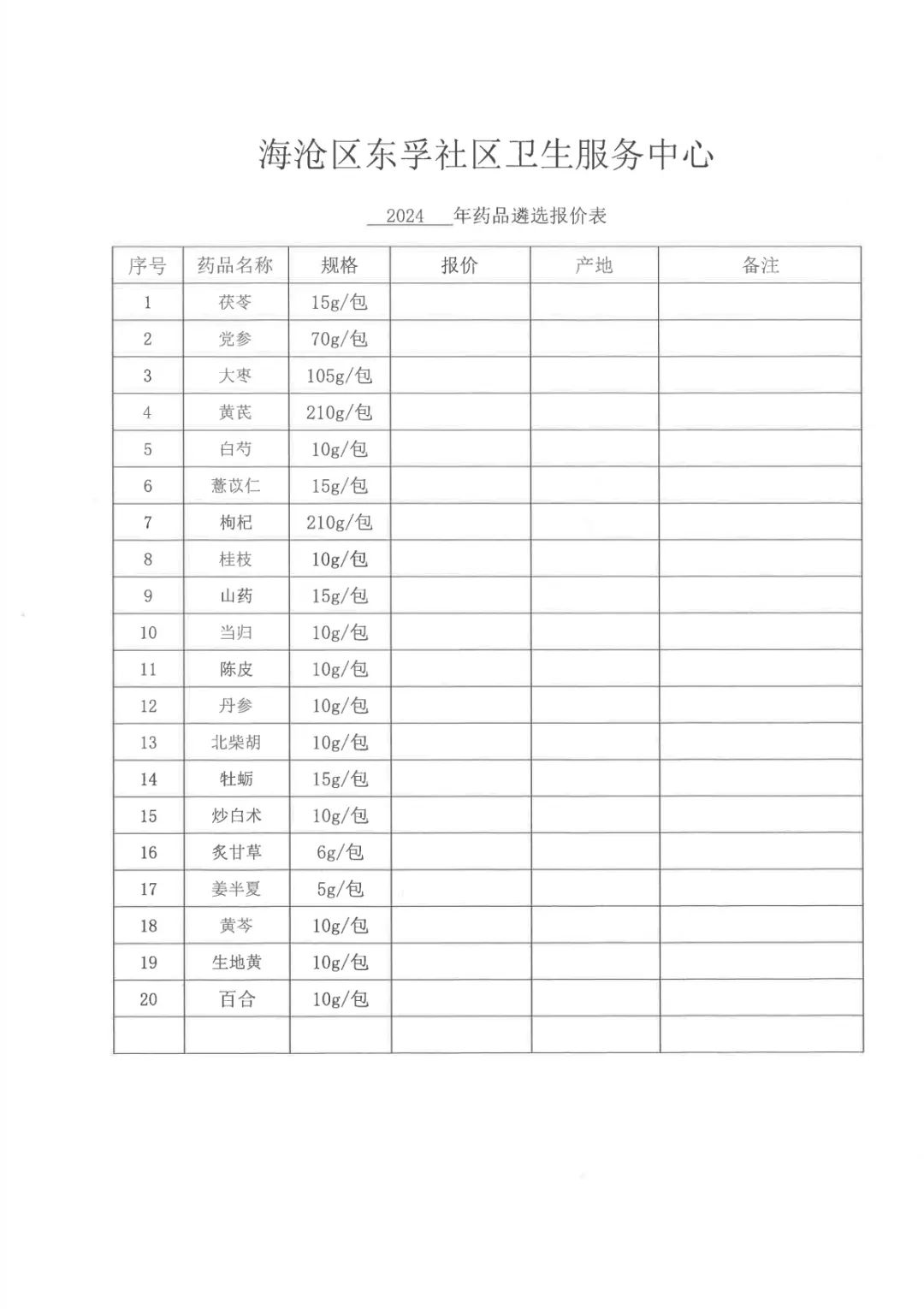 海沧区东孚社区卫生服务中心

2024 年药品遴选报价表

| 序号 | 药品名称 | 规格 | 报价 | 产地 | 备注 |
|---|---|---|---|---|---|
| 1 | 茯苓 | 15g/包 | | | |
| 2 | 党参 | 70g/包 | | | |
| 3 | 大枣 | 105g/包 | | | |
| 4 | 黄芪 | 210g/包 | | | |
| 5 | 白芍 | 10g/包 | | | |
| 6 | 薏苡仁 | 15g/包 | | | |
| 7 | 枸杞 | 210g/包 | | | |
| 8 | 桂枝 | 10g/包 | | | |
| 9 | 山药 | 15g/包 | | | |
| 10 | 当归 | 10g/包 | | | |
| 11 | 陈皮 | 10g/包 | | | |
| 12 | 丹参 | 10g/包 | | | |
| 13 | 北柴胡 | 10g/包 | | | |
| 14 | 牡蛎 | 15g/包 | | | |
| 15 | 炒白术 | 10g/包 | | | |
| 16 | 炙甘草 | 6g/包 | | | |
| 17 | 姜半夏 | 5g/包 | | | |
| 18 | 黄芩 | 10g/包 | | | |
| 19 | 生地黄 | 10g/包 | | | |
| 20 | 百合 | 10g/包 | | | |
| | | | | | |